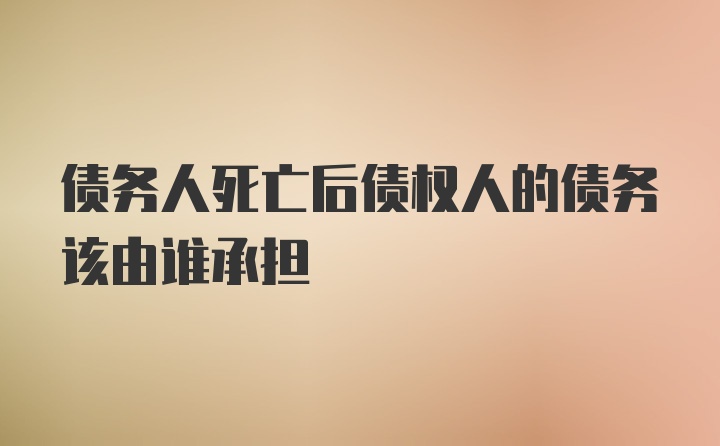 债务人死亡后债权人的债务该由谁承担